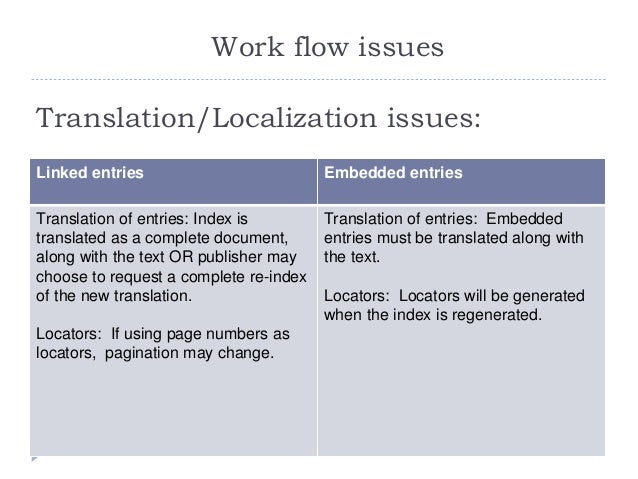 Work flow issues

Translation/Localization issues:

| Linked entries | Embedded entries |
|---|---|
| Translation of entries: Index is translated as a complete document, along with the text OR publisher may choose to request a complete re-index of the new translation.<br><br>Locators: If using page numbers as locators, pagination may change. | Translation of entries: Embedded entries must be translated along with the text.<br><br>Locators: Locators will be generated when the index is regenerated. |